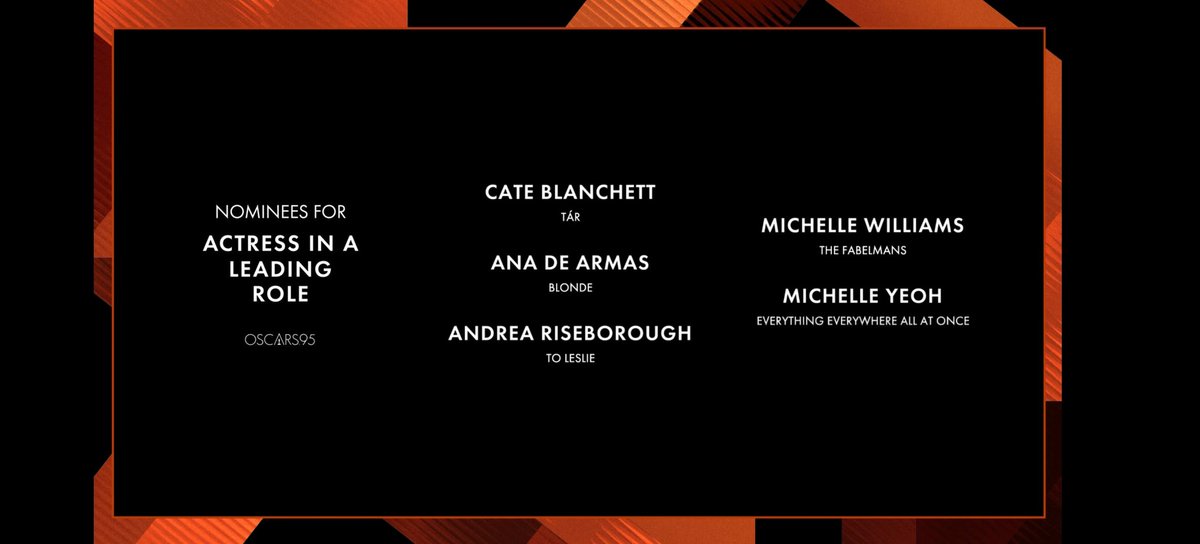 NOMINEES FOR
ACTRESS IN A LEADING ROLE

OSCARS95

CATE BLANCHETT
TÁR

ANA DE ARMAS
BLONDE

ANDREA RISEBOROUGH
TO LESLIE

MICHELLE WILLIAMS
THE FABELMANS

MICHELLE YEOH
EVERYTHING EVERYWHERE ALL AT ONCE